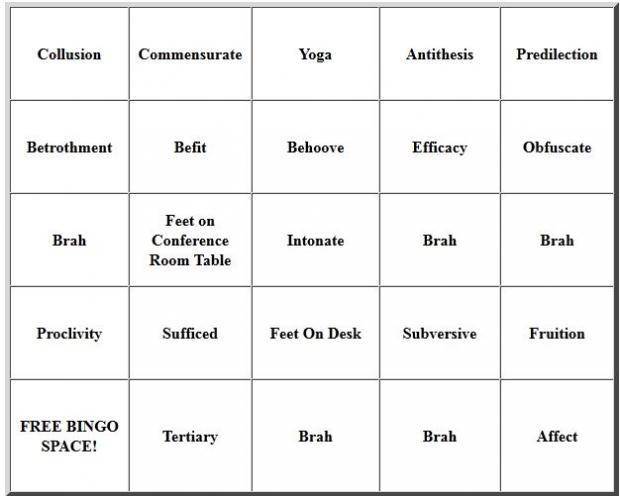 | Collusion | Commensurate | Yoga | Antithesis | Predilection |
|---|---|---|---|---|
| Betrothment | Befit | Behoove | Efficacy | Obfuscate |
| Brah | Feet on Conference Room Table | Intonate | Brah | Brah |
| Proclivity | Sufficed | Feet On Desk | Subversive | Fruition |
| FREE BINGO SPACE! | Tertiary | Brah | Brah | Affect |